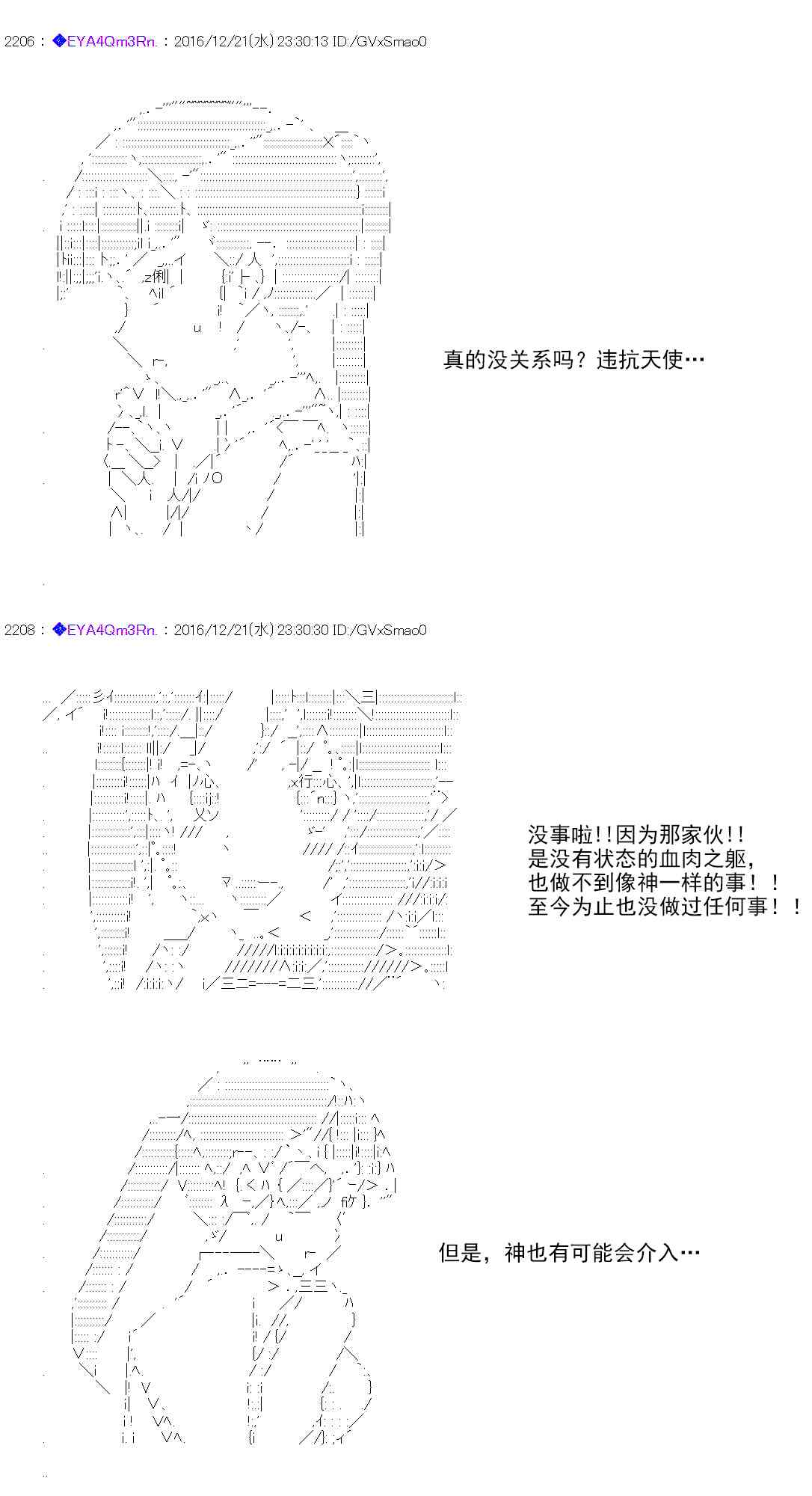 2206 : ◆EYA4Qm3Rn. : 2016/12/21(水) 23:30:13 ID:/GVxSmao0

真的没关系吗？违抗天使…

2208 : ◆EYA4Qm3Rn. : 2016/12/21(水) 23:30:30 ID:/GVxSmao0

没事啦!!因为那家伙!!
是没有状态的血肉之躯，
也做不到像神一样的事！！
至今为止也没做过任何事！！

但是，神也有可能会介入…